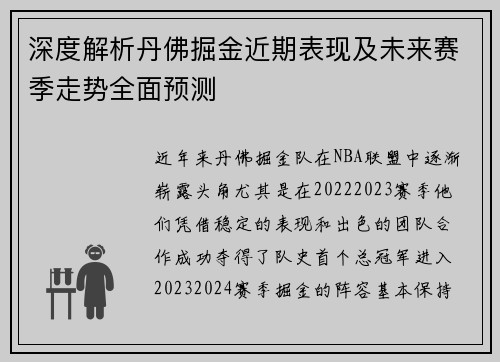 深度解析丹佛掘金近期表现及未来赛季走势全面预测

近年来丹佛掘金队在NBA联盟中逐渐崭露头角尤其是在20222023赛季他们凭借稳定的表现和出色的团队合作成功夺得了队史首个总冠军进入20232024赛季掘金的阵容基本保持